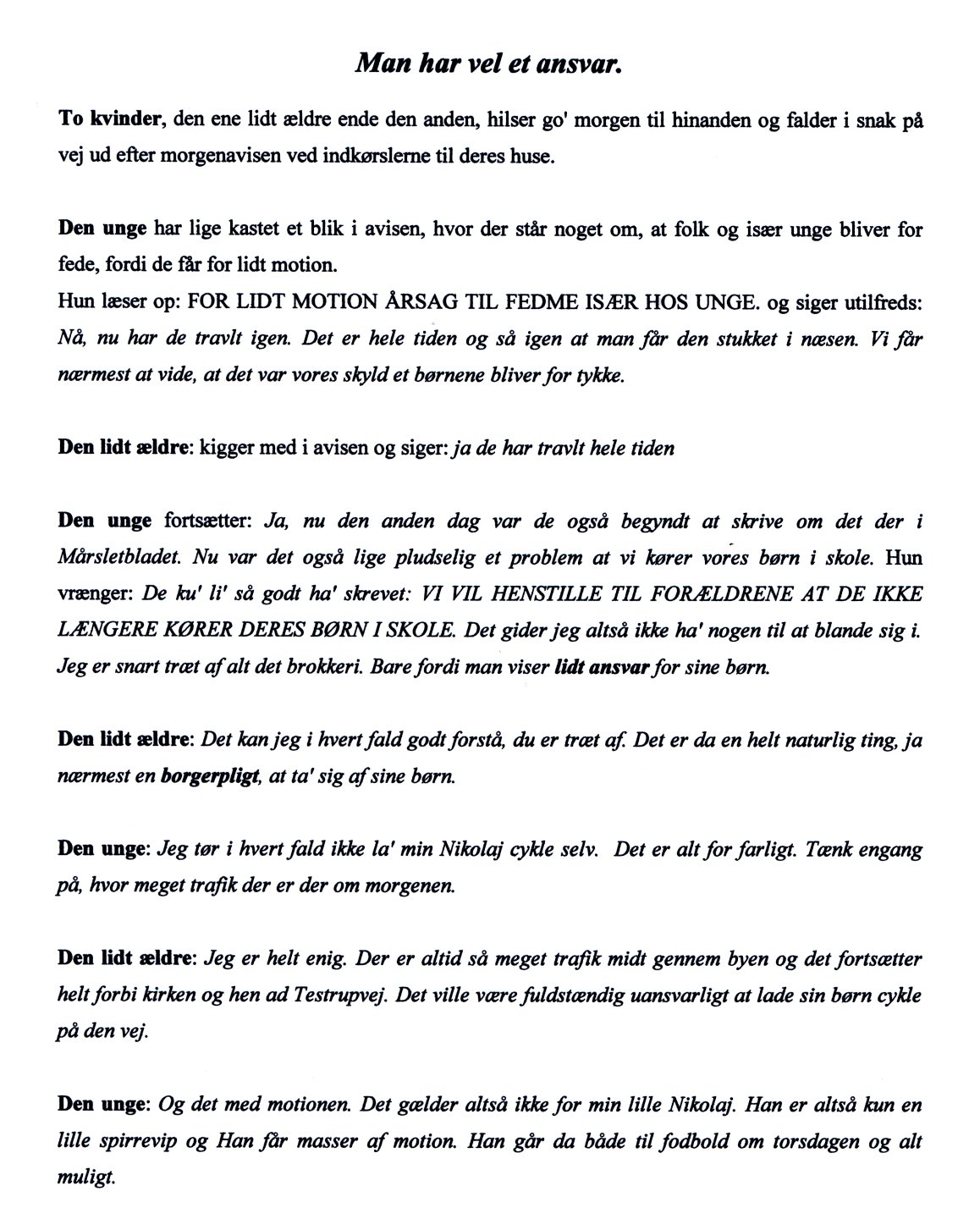 Man har vel et ansvar.

To kvinder, den ene lidt ældre ende den anden, hilser go' morgen til hinanden og falder i snak på vej ud efter morgenavisen ved indkørslerne til deres huse.

Den unge har lige kastet et blik i avisen, hvor der står noget om, at folk og især unge bliver for fede, fordi de får for lidt motion.
Hun læser op: FOR LIDT MOTION ÅRSAG TIL FEDME ISÆR HOS UNGE. og siger utilfreds: Nå, nu har de travlt igen. Det er hele tiden og så igen at man får den stukket i næsen. Vi får nærmest at vide, at det var vores skyld et børnene bliver for tykke.

Den lidt ældre: kigger med i avisen og siger: ja de har travlt hele tiden

Den unge fortsætter: Ja, nu den anden dag var de også begyndt at skrive om det der i Mårsletbladet. Nu var det også lige pludselig et problem at vi kører vores børn i skole. Hun vrænger: De ku' li' så godt ha' skrevet: VI VIL HENSTILLE TIL FORÆLDRENE AT DE IKKE LÆNGERE KØRER DERES BØRN I SKOLE. Det gider jeg altså ikke ha' nogen til at blande sig i. Jeg er snart træt af alt det brokkeri. Bare fordi man viser lidt ansvar for sine børn.

Den lidt ældre: Det kan jeg i hvert fald godt forstå, du er træt af. Det er da en helt naturlig ting, ja nærmest en borgerpligt, at ta' sig af sine børn.

Den unge: Jeg tør i hvert fald ikke la' min Nikolaj cykle selv. Det er alt for farligt. Tænk engang på, hvor meget trafik der er der om morgenen.

Den lidt ældre: Jeg er helt enig. Der er altid så meget trafik midt gennem byen og det fortsætter helt forbi kirken og hen ad Testrupvej. Det ville være fuldstændig uansvarligt at lade sin børn cykle på den vej.

Den unge: Og det med motionen. Det gælder altså ikke for min lille Nikolaj. Han er altså kun en lille spirrevip og Han får masser af motion. Han går da både til fodbold om torsdagen og alt muligt.